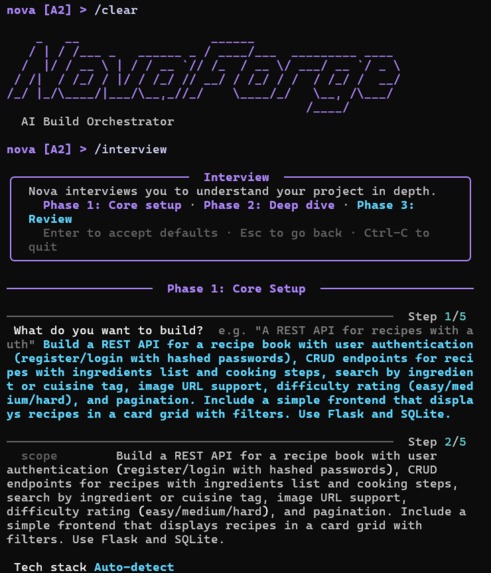 nova [A2] > /clear

NovaForge

AI Build Orchestrator

nova [A2] > /interview

Interview

Nova interviews you to understand your project in depth.
Phase 1: Core setup · Phase 2: Deep dive · Phase 3: Review
Enter to accept defaults · Esc to go back · Ctrl-C to quit

Phase 1: Core Setup

Step 1/5

What do you want to build? e.g. "A REST API for recipes with auth" Build a REST API for a recipe book with user authentication (register/login with hashed passwords), CRUD endpoints for recipes with ingredients list and cooking steps, search by ingredient or cuisine tag, image URL support, difficulty rating (easy/medium/hard), and pagination. Include a simple frontend that displays recipes in a card grid with filters. Use Flask and SQLite.

Step 2/5

scope Build a REST API for a recipe book with user authentication (register/login with hashed passwords), CRUD endpoints for recipes with ingredients list and cooking steps, search by ingredient or cuisine tag, image URL support, difficulty rating (easy/medium/hard), and pagination. Include a simple frontend that displays recipes in a card grid with filters. Use Flask and SQLite.

Tech stack Auto-detect